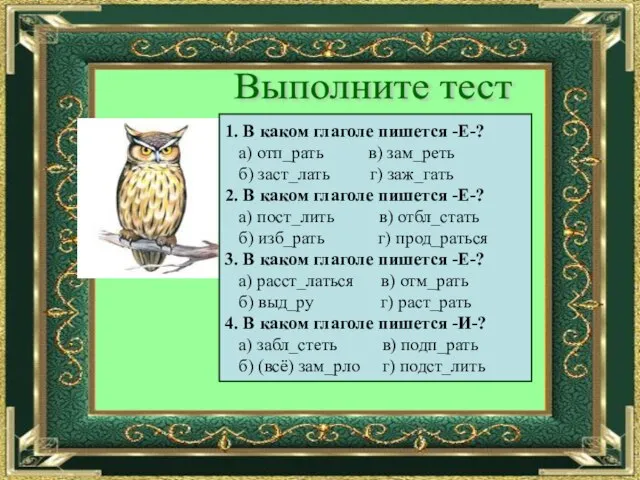 Выполните тест

1. В каком глаголе пишется -Е-?
а) отп_рать в) зам_реть
б) заст_лать г) заж_гать

2. В каком глаголе пишется -Е-?
а) пост_лить в) отбл_стать
б) изб_рать г) прод_раться

3. В каком глаголе пишется -Е-?
а) расст_латься в) отм_рать
б) выд_ру г) раст_рать

4. В каком глаголе пишется -И-?
а) забл_стеть в) подп_рать
б) (всё) зам_рло г) подст_лить